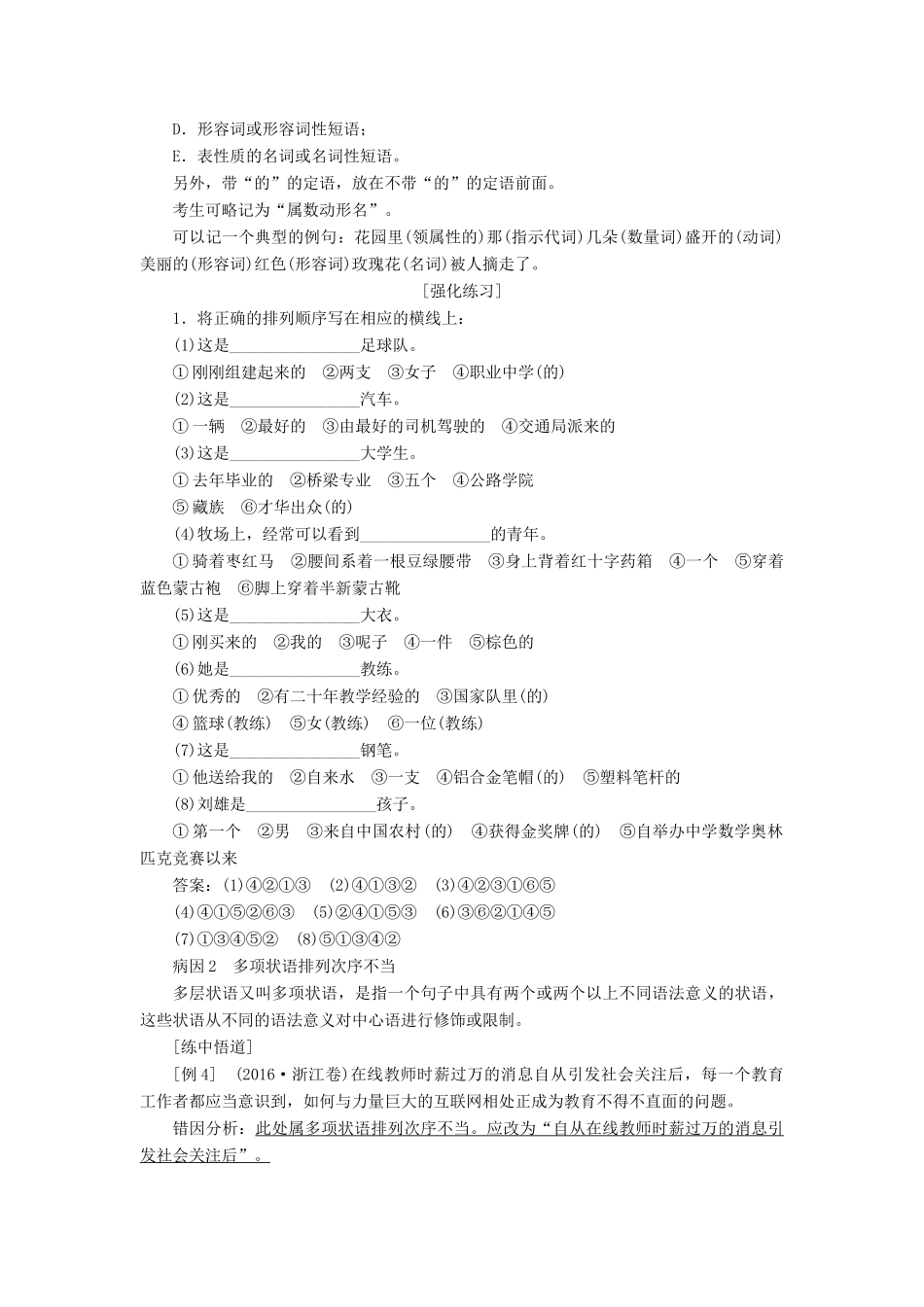 D．形容词或形容词性短语；

E．表性质的名词或名词性短语。

另外，带“的”的定语，放在不带“的”的定语前面。

考生可略记为“属数动形名”。

可以记一个典型的例句：花园里(领属性的)那(指示代词)几朵(数量词)盛开的(动词)美丽的(形容词)红色(形容词)玫瑰花(名词)被人摘走了。

[强化练习]

1．将正确的排列顺序写在相应的横线上：

(1)这是________________足球队。

①刚刚组建起来的　②两支　③女子　④职业中学(的)

(2)这是________________汽车。

①一辆　②最好的　③由最好的司机驾驶的　④交通局派来的

(3)这是________________大学生。

①去年毕业的　②桥梁专业　③五个　④公路学院

⑤藏族　⑥才华出众(的)

(4)牧场上，经常可以看到________________的青年。

①骑着枣红马　②腰间系着一根豆绿腰带　③身上背着红十字药箱　④一个　⑤穿着蓝色蒙古袍　⑥脚上穿着半新蒙古靴

(5)这是________________大衣。

①刚买来的　②我的　③呢子　④一件　⑤棕色的

(6)她是________________教练。

①优秀的　②有二十年教学经验的　③国家队里(的)

④篮球(教练)　⑤女(教练)　⑥一位(教练)

(7)这是________________钢笔。

①他送给我的　②自来水　③一支　④铝合金笔帽(的)　⑤塑料笔杆的

(8)刘雄是________________孩子。

①第一个　②男　③来自中国农村(的)　④获得金奖牌(的)　⑤自举办中学数学奥林匹克竞赛以来

答案：(1)④②①③　(2)④①③②　(3)④②③①⑥⑤

(4)④①⑤②⑥③　(5)②④①⑤③　(6)③⑥②①④⑤

(7)①③④⑤②　(8)⑤①③④②

病因2　多项状语排列次序不当

多层状语又叫多项状语，是指一个句子中具有两个或两个以上不同语法意义的状语，这些状语从不同的语法意义对中心语进行修饰或限制。

[练中悟道]

[例4]　(2016·浙江卷)在线教师时薪过万的消息自从引发社会关注后，每一个教育工作者都应当意识到，如何与力量巨大的互联网相处正成为教育不得不直面的问题。

错因分析：此处属多项状语排列次序不当。应改为“自从在线教师时薪过万的消息引发社会关注后”。